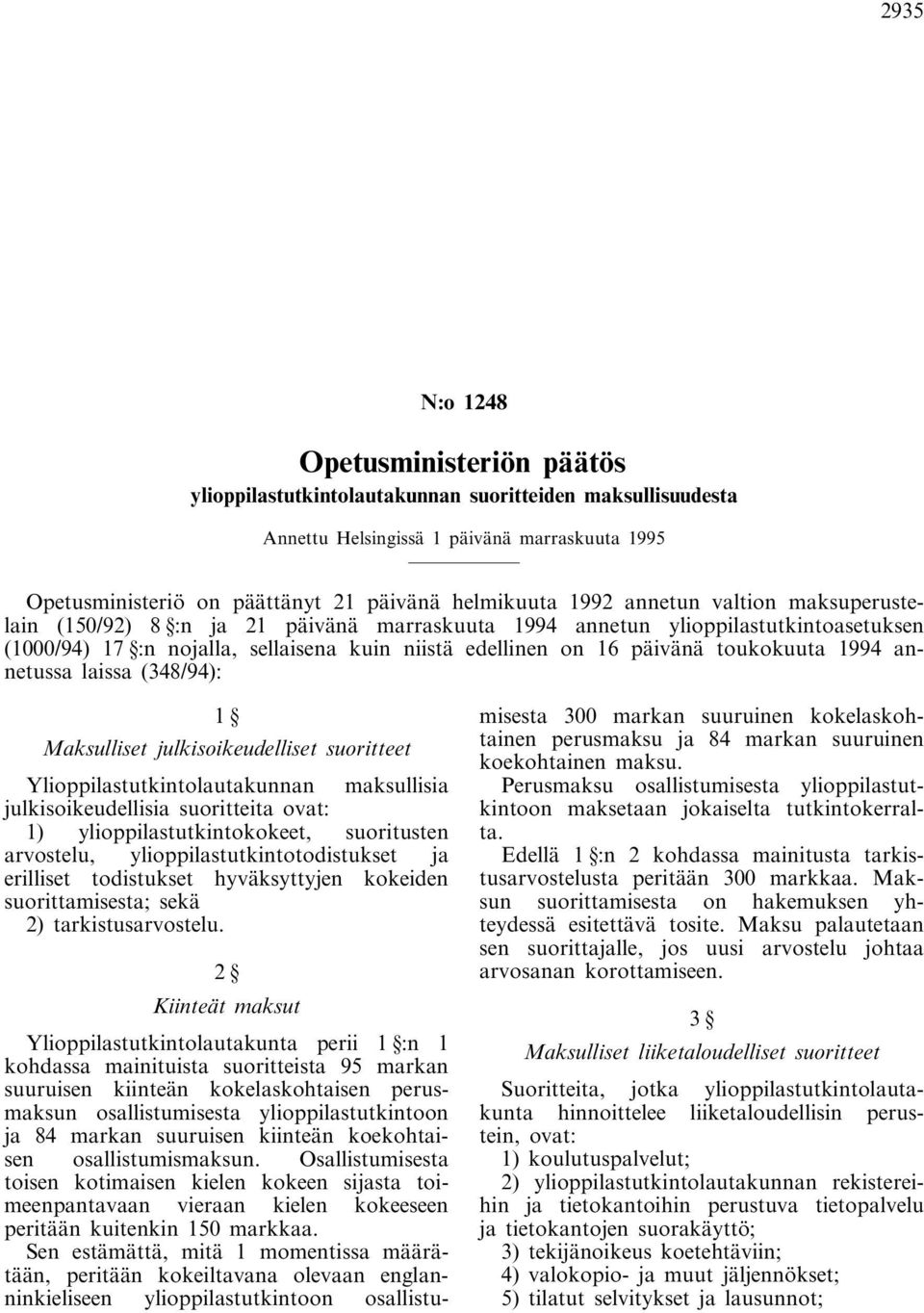 2935

N:o 1248

Opetusministeriön päätös
ylioppilastutkintolautakunnan suoritteiden maksullisuudesta

Annettu Helsingissä 1 päivänä marraskuuta 1995

Opetusministeriö on päättänyt 21 päivänä helmikuuta 1992 annetun valtion maksuperustelain (150/92) 8 §:n ja 21 päivänä marraskuuta 1994 annetun ylioppilastutkintoasetuksen (1000/94) 17 §:n nojalla, sellaisena kuin niistä edellinen on 16 päivänä toukokuuta 1994 annetussa laissa (348/94):

1 §
Maksulliset julkisoikeudelliset suoritteet

Ylioppilastutkintolautakunnan maksullisia julkisoikeudellisia suoritteita ovat:
1) ylioppilastutkintokokeet, suoritusten arvostelu, ylioppilastutkintotodistukset ja erilliset todistukset hyväksyttyjen kokeiden suorittamisesta; sekä
2) tarkistusarvostelu.

2 §
Kiinteät maksut

Ylioppilastutkintolautakunta perii 1 §:n 1 kohdassa mainituista suoritteista 95 markan suuruisen kiinteän kokelaskohtaisen perusmaksun osallistumisesta ylioppilastutkintoon ja 84 markan suuruisen kiinteän koekohtaisen osallistumismaksun. Osallistumisesta toisen kotimaisen kielen kokeen sijasta toimeenpantavaan vieraan kielen kokeeseen peritään kuitenkin 150 markkaa.
Sen estämättä, mitä 1 momentissa määrätään, peritään kokeiltavana olevaan englanninkieliseen ylioppilastutkintoon osallistumisesta 300 markan suuruinen kokelaskohtainen perusmaksu ja 84 markan suuruinen koekohtainen maksu.
Perusmaksu osallistumisesta ylioppilastutkintoon maksetaan jokaiselta tutkintokerralta.
Edellä 1 §:n 2 kohdassa mainitusta tarkistusarvostelusta peritään 300 markkaa. Maksun suorittamisesta on hakemuksen yhteydessä esitettävä tosite. Maksu palautetaan sen suorittajalle, jos uusi arvostelu johtaa arvosanan korottamiseen.

3 §
Maksulliset liiketaloudelliset suoritteet

Suoritteita, jotka ylioppilastutkintolautakunta hinnoittelee liiketaloudellisin perustein, ovat:
1) koulutuspalvelut;
2) ylioppilastutkintolautakunnan rekistereihin ja tietokantoihin perustuva tietopalvelu ja tietokantojen suorakäyttö;
3) tekijänoikeus koetehtäviin;
4) valokopio- ja muut jäljennökset;
5) tilatut selvitykset ja lausunnot;